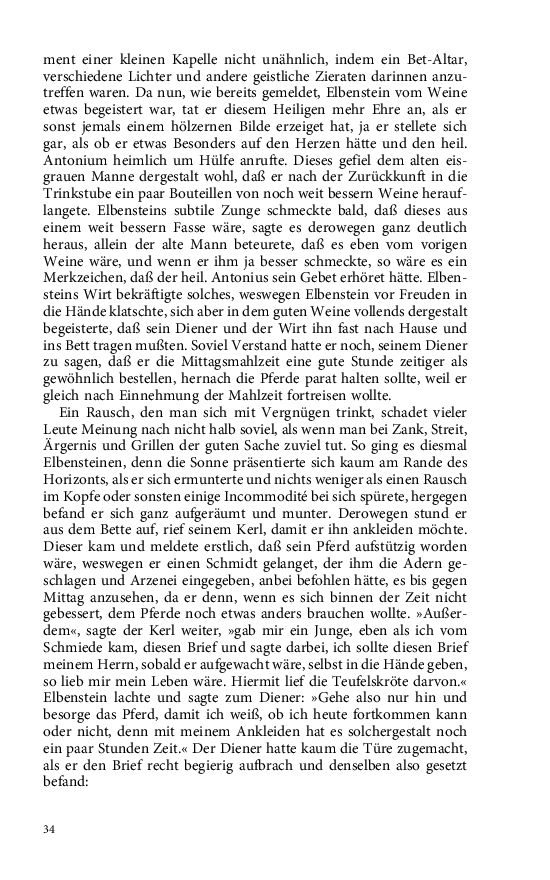 ment einer kleinen Kapelle nicht unähnlich, indem ein Bet-Altar, verschiedene Lichter und andere geistliche Zieraten darinnen anzutreffen waren. Da nun, wie bereits gemeldet, Elbenstein vom Weine etwas begeistert war, tat er diesem Heiligen mehr Ehre an, als er sonst jemals einem hölzernen Bilde erzeiget hat, ja er stellete sich gar, als ob er etwas Besonders auf den Herzen hätte und den heil. Antonium heimlich um Hülfe anrufte. Dieses gefiel dem alten eisgrauen Manne dergestalt wohl, daß er nach der Zurückkunft in die Trinkstube ein paar Bouteillen von noch weit bessern Weine herauflangete. Elbensteins subtile Zunge schmeckte bald, daß dieses aus einem weit bessern Fasse wäre, sagte es derowegen ganz deutlich heraus, allein der alte Mann beteurete, daß es eben vom vorigen Weine wäre, und wenn er ihm ja besser schmeckte, so wäre es ein Merkzeichen, daß der heil. Antonius sein Gebet erhöret hätte. Elbensteins Wirt bekräftigte solches, weswegen Elbenstein vor Freuden in die Hände klatschte, sich aber in dem guten Weine vollends dergestalt begeisterte, daß sein Diener und der Wirt ihn fast nach Hause und ins Bett tragen mußten. Soviel Verstand hatte er noch, seinem Diener zu sagen, daß er die Mittagsmahlzeit eine gute Stunde zeitiger als gewöhnlich bestellen, hernach die Pferde parat halten sollte, weil er gleich nach Einnehmung der Mahlzeit fortreisen wollte.

Ein Rausch, den man sich mit Vergnügen trinkt, schadet vieler Leute Meinung nach nicht halb soviel, als wenn man bei Zank, Streit, Ärgernis und Grillen der guten Sache zuviel tut. So ging es diesmal Elbensteinen, denn die Sonne präsentierte sich kaum am Rande des Horizonts, als er sich ermunterte und nichts weniger als einen Rausch im Kopfe oder sonsten einige Incommodité bei sich spürete, hergegen befand er sich ganz aufgeräumt und munter. Derowegen stund er aus dem Bette auf, rief seinem Kerl, damit er ihn ankleiden möchte. Dieser kam und meldete erstlich, daß sein Pferd aufstützig worden wäre, weswegen er einen Schmidt gelanget, der ihm die Adern geschlagen und Arzenei eingegeben, anbei befohlen hätte, es bis gegen Mittag anzusehen, da er denn, wenn es sich binnen der Zeit nicht gebessert, dem Pferde noch etwas anders brauchen wollte. »Außerdem«, sagte der Kerl weiter, »gab mir ein Junge, eben als ich vom Schmiede kam, diesen Brief und sagte darbei, ich sollte diesen Brief meinem Herrn, sobald er aufgewacht wäre, selbst in die Hände geben, so lieb mir mein Leben wäre. Hiermit lief die Teufelskröte darvon.« Elbenstein lachte und sagte zum Diener: »Gehe also nur hin und besorge das Pferd, damit ich weiß, ob ich heute fortkommen kann oder nicht, denn mit meinem Ankleiden hat es solchergestalt noch ein paar Stunden Zeit.« Der Diener hatte kaum die Türe zugemacht, als er den Brief recht begierig aufbrach und denselben also gesetzt befand:

34